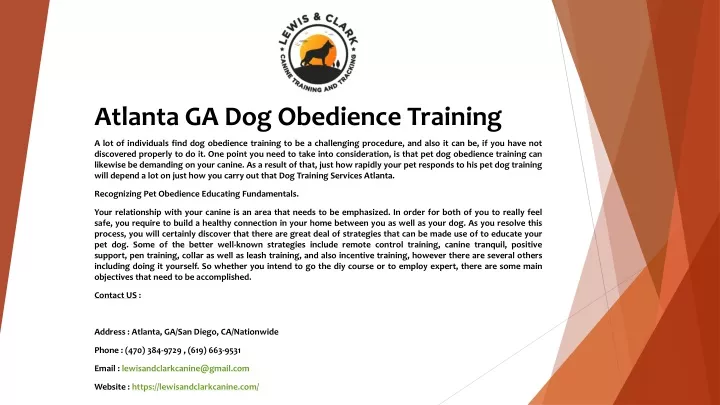 LEWIS & CLARK
CANINE TRAINING AND TRACKING

Atlanta GA Dog Obedience Training

A lot of individuals find dog obedience training to be a challenging procedure, and also it can be, if you have not discovered properly to do it. One point you need to take into consideration, is that pet dog obedience training can likewise be demanding on your canine. As a result of that, just how rapidly your pet responds to his pet dog training will depend a lot on just how you carry out that Dog Training Services Atlanta.

Recognizing Pet Obedience Educating Fundamentals.

Your relationship with your canine is an area that needs to be emphasized. In order for both of you to really feel safe, you require to build a healthy connection in your home between you as well as your dog. As you resolve this process, you will certainly discover that there are great deal of strategies that can be made use of to educate your pet dog. Some of the better well-known strategies include remote control training, canine tranquil, positive support, pen training, collar as well as leash training, and also incentive training, however there are several others including doing it yourself. So whether you intend to go the diy course or to employ expert, there are some main objectives that need to be accomplished.

Contact US :

Address : Atlanta, GA/San Diego, CA/Nationwide

Phone : (470) 384-9729 , (619) 663-9531

Email : lewisandclarkcanine@gmail.com

Website : https://lewisandclarkcanine.com/